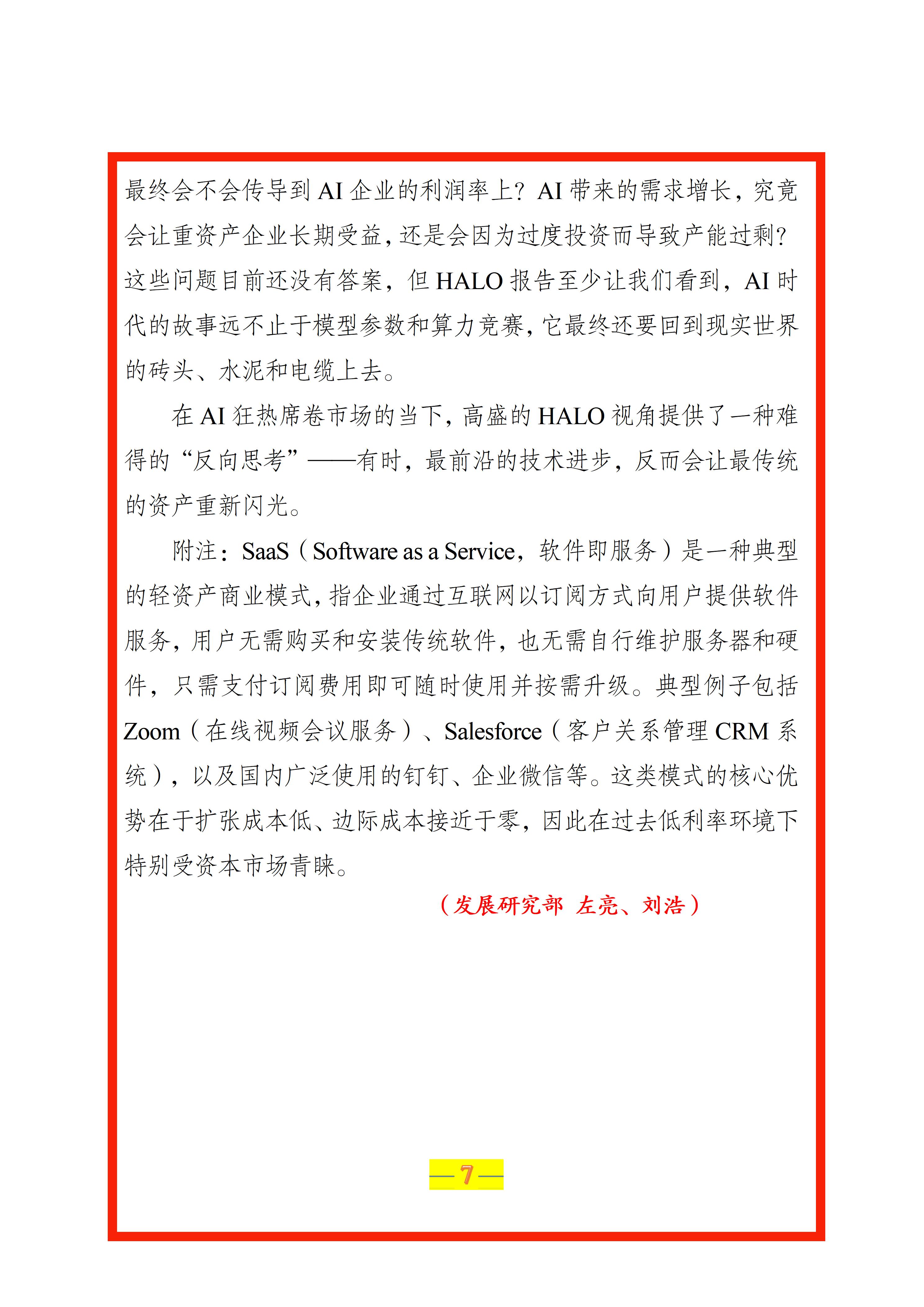 最终会不会传导到AI企业的利润率上？AI带来的需求增长，究竟会让重资产企业长期受益，还是会因为过度投资而导致产能过剩？这些问题目前还没有答案，但HALO报告至少让我们看到，AI时代的故事远不止于模型参数和算力竞赛，它最终还要回到现实世界的砖头、水泥和电缆上去。

在AI狂热席卷市场的当下，高盛的HALO视角提供了一种难得的“反向思考”——有时，最前沿的技术进步，反而会让最传统的资产重新闪光。

附注：SaaS（Software as a Service，软件即服务）是一种典型的轻资产商业模式，指企业通过互联网以订阅方式向用户提供软件服务，用户无需购买和安装传统软件，也无需自行维护服务器和硬件，只需支付订阅费用即可随时使用并按需升级。典型例子包括Zoom（在线视频会议服务）、Salesforce（客户关系管理CRM系统），以及国内广泛使用的钉钉、企业微信等。这类模式的核心优势在于扩张成本低、边际成本接近于零，因此在过去低利率环境下特别受资本市场青睐。

（发展研究部 左亮、刘浩）

—7—